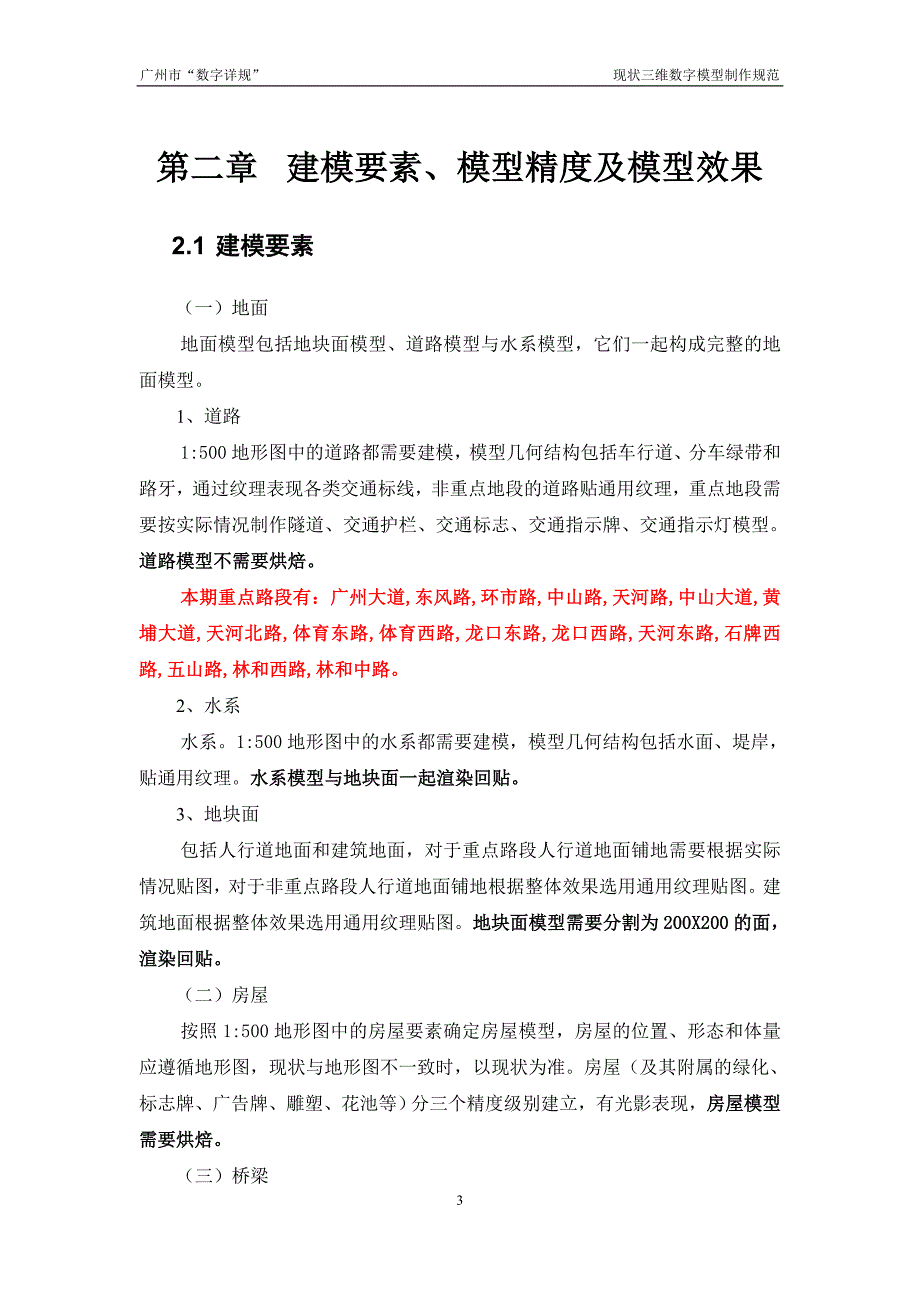 广州市“数字详规”

现状三维数字模型制作规范

第二章 建模要素、模型精度及模型效果

2.1 建模要素

（一）地面

地面模型包括地块面模型、道路模型与水系模型，它们一起构成完整的地面模型。

1、道路

1:500 地形图中的道路都需要建模，模型几何结构包括车行道、分车绿带和路牙，通过纹理表现各类交通标线，非重点地段的道路贴通用纹理，重点地段需要按实际情况制作隧道、交通护栏、交通标志、交通指示牌、交通指示灯模型。道路模型不需要烘焙。

本期重点路段有：广州大道, 东风路, 环市路, 中山路, 天河路, 中山大道, 黄埔大道, 天河北路, 体育东路, 体育西路, 龙口东路, 龙口西路, 天河东路, 石牌西路, 五山路, 林和西路, 林和中路。

2、水系

水系。1:500 地形图中的水系都需要建模，模型几何结构包括水面、堤岸，贴通用纹理。水系模型与地块面一起渲染回贴。

3、地块面

包括人行道地面和建筑地面，对于重点路段人行道地面铺地需要根据实际情况贴图，对于非重点路段人行道地面铺地根据整体效果选用通用纹理贴图。建筑地面根据整体效果选用通用纹理贴图。地块面模型需要分割为 200X200 的面，渲染回贴。

（二）房屋

按照 1:500 地形图中的房屋要素确定房屋模型，房屋的位置、形态和体量应遵循地形图，现状与地形图不一致时，以现状为准。房屋（及其附属的绿化、标志牌、广告牌、雕塑、花池等）分三个精度级别建立，有光影表现，房屋模型需要烘焙。

（三）桥梁

3